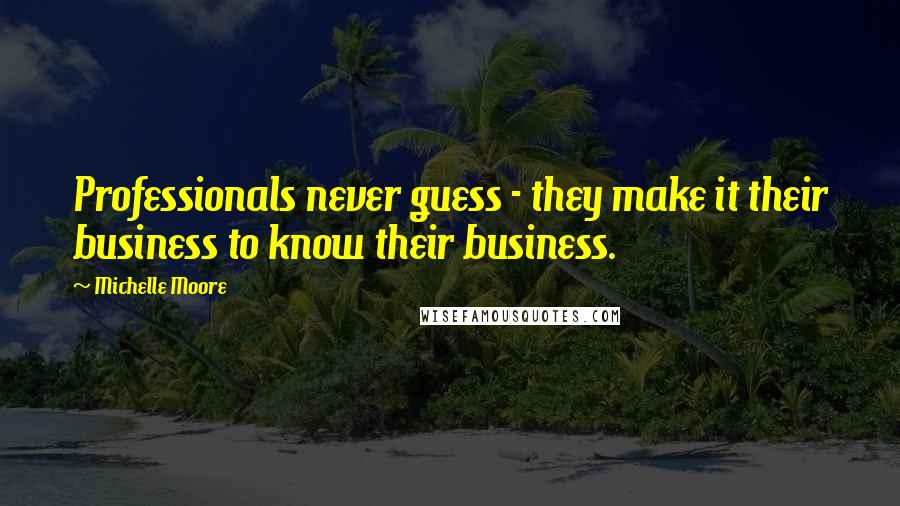 Professionals never guess - they make it their business to know their business.

~ Michelle Moore

WISEFAMOUSQUOTES.COM